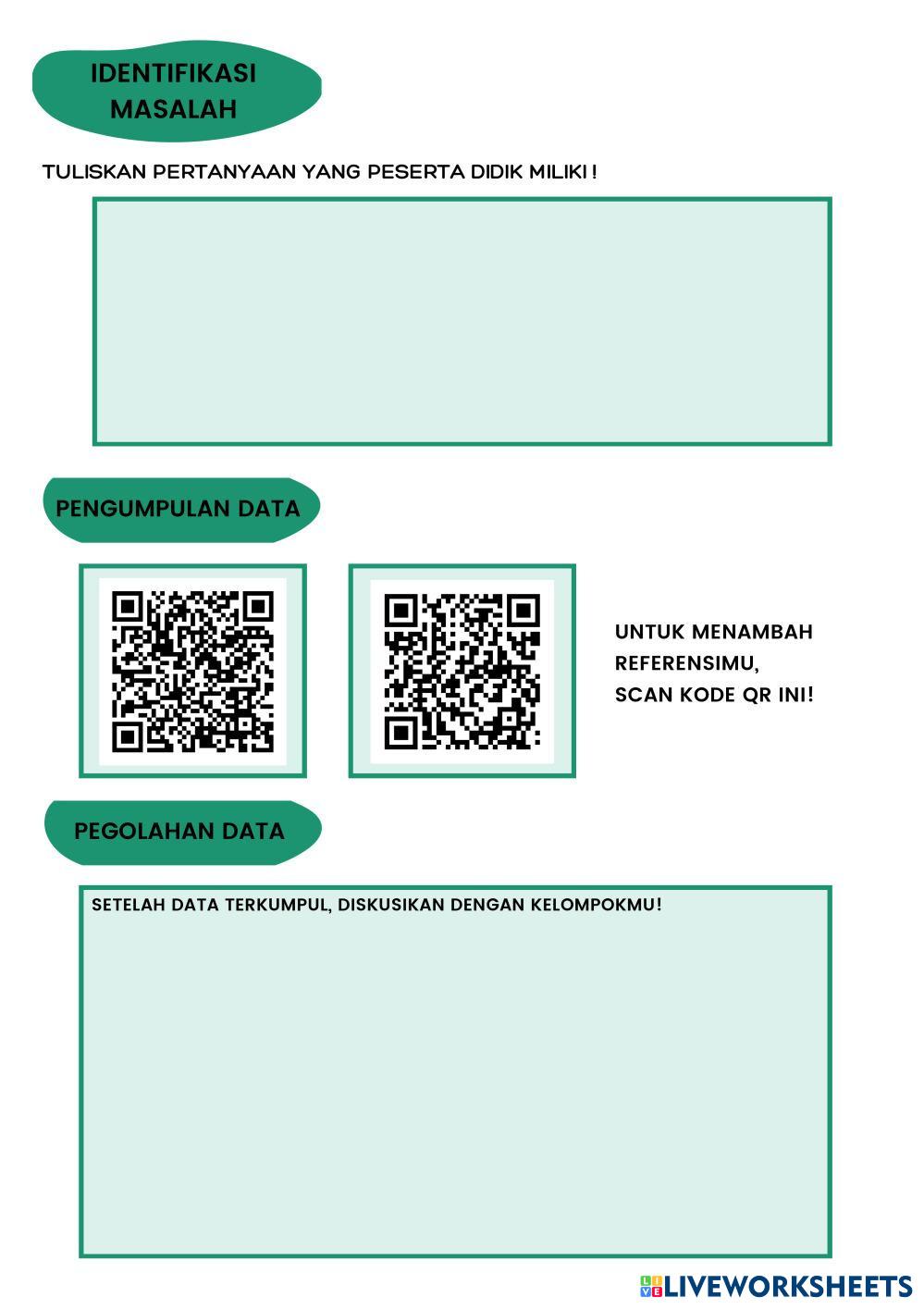 IDENTIFIKASI
MASALAH

TULISKAN PERTANYAAN YANG PESERTA DIDIK MILIKI !

PENGUMPULAN DATA

UNTUK MENAMBAH
REFERENSIMU,
SCAN KODE QR INI!

PEGOLAHAN DATA

SETELAH DATA TERKUMPUL, DISKUSIKAN DENGAN KELOMPOKMU!

LIVEWORKSHEETS